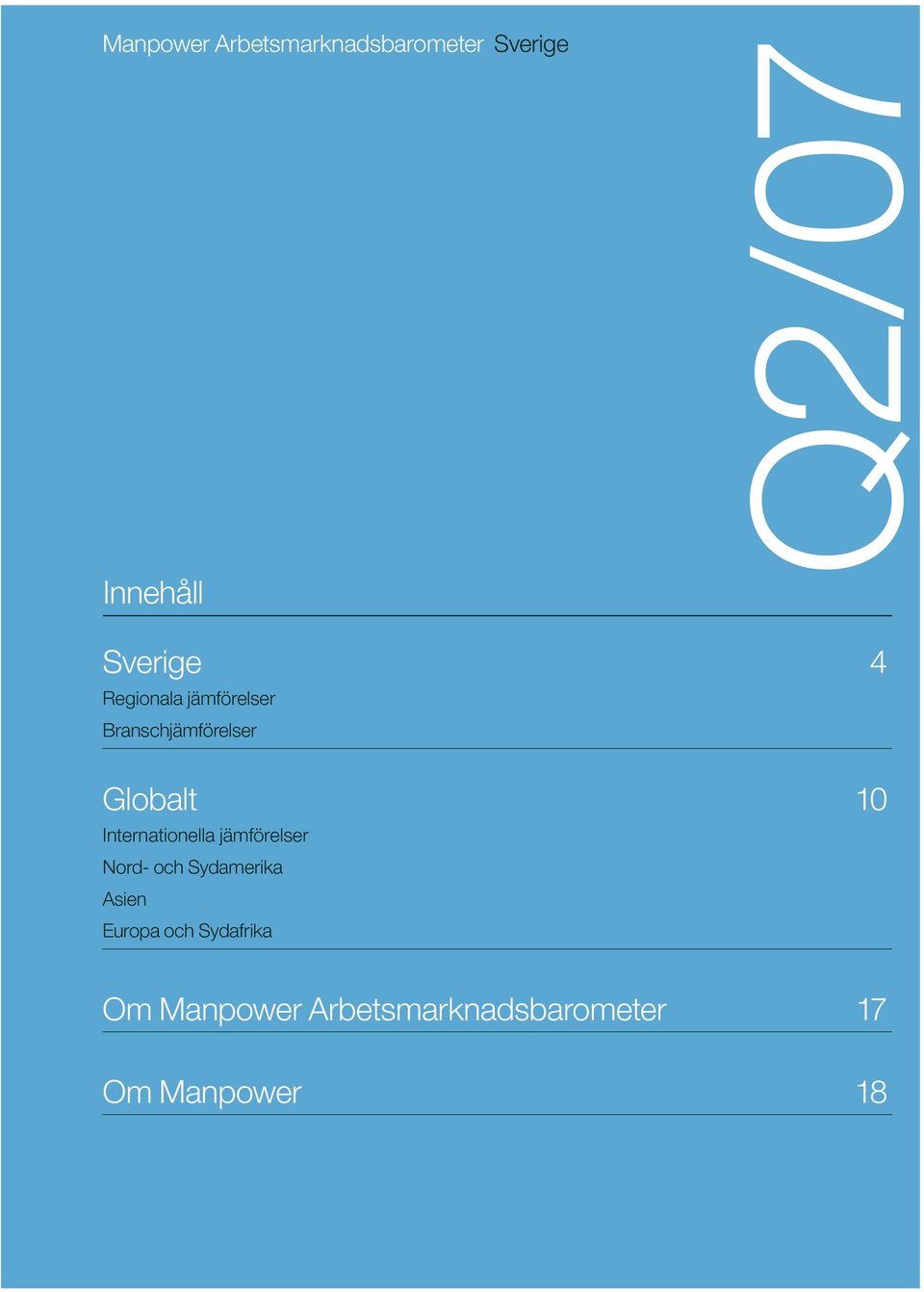 Manpower Arbetsmarknadsbarometer Sverige

Q2/07

Innehåll

Sverige 4
Regionala jämförelser
Branschjämförelser

Globalt 10
Internationella jämförelser
Nord- och Sydamerika
Asien
Europa och Sydafrika

Om Manpower Arbetsmarknadsbarometer 17

Om Manpower 18